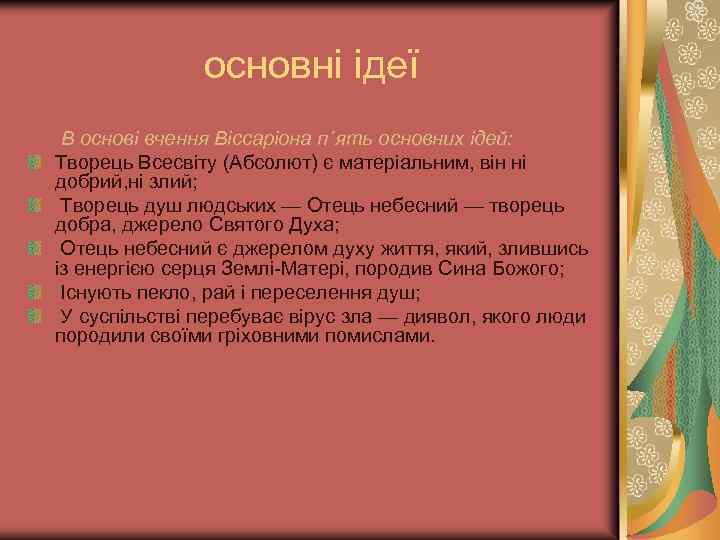 основні ідеї

В основі вчення Віссаріона п´ять основних ідей:

Творець Всесвіту (Абсолют) є матеріальним, він ні добрий,ні злий;

Творець душ людських — Отець небесний — творець добра, джерело Святого Духа;

Отець небесний є джерелом духу життя, який, злившись із енергією серця Землі-Матері, породив Сина Божого;

Існують пекло, рай і переселення душ;

У суспільстві перебуває вірус зла — диявол, якого люди породили своїми гріховними помислами.